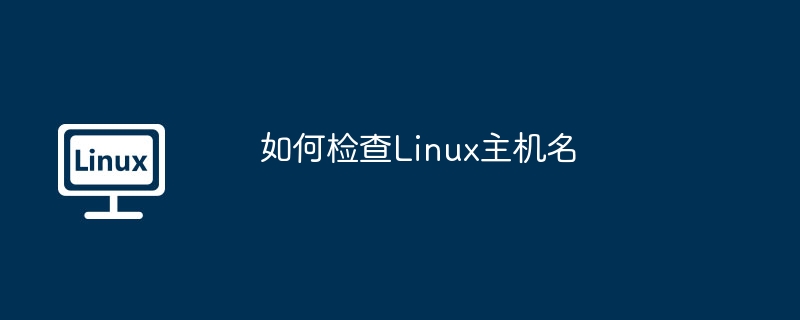 Linux

如何检查Linux主机名